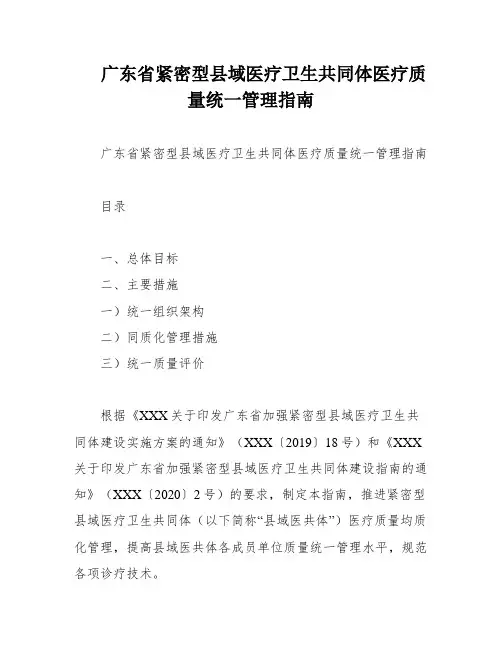 广东省紧密型县域医疗卫生共同体医疗质量统一管理指南

广东省紧密型县域医疗卫生共同体医疗质量统一管理指南

目录

一、总体目标

二、主要措施

一）统一组织架构

二）同质化管理措施

三）统一质量评价

根据《XXX关于印发广东省加强紧密型县域医疗卫生共同体建设实施方案的通知》（XXX〔2019〕18号）和《XXX关于印发广东省加强紧密型县域医疗卫生共同体建设指南的通知》（XXX〔2020〕2号）的要求，制定本指南，推进紧密型县域医疗卫生共同体（以下简称“县域医共体”）医疗质量均质化管理，提高县域医共体各成员单位质量统一管理水平，规范各项诊疗技术。